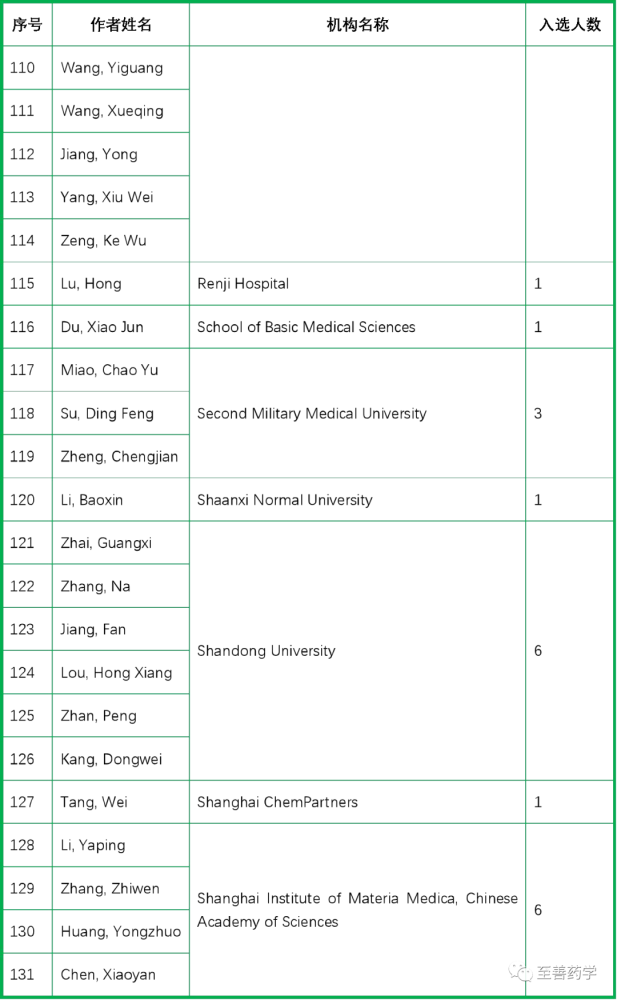 | 序号 | 作者姓名 | 机构名称 | 入选人数 |
|---|---|---|---|
| 110 | Wang, Yiguang | | |
| 111 | Wang, Xueqing | | |
| 112 | Jiang, Yong | | |
| 113 | Yang, Xiu Wei | | |
| 114 | Zeng, Ke Wu | | |
| 115 | Lu, Hong | Renji Hospital | 1 |
| 116 | Du, Xiao Jun | School of Basic Medical Sciences | 1 |
| 117 | Miao, Chao Yu | Second Military Medical University | 3 |
| 118 | Su, Ding Feng | | |
| 119 | Zheng, Chengjian | | |
| 120 | Li, Baoxin | Shaanxi Normal University | 1 |
| 121 | Zhai, Guangxi | Shandong University | 6 |
| 122 | Zhang, Na | | |
| 123 | Jiang, Fan | | |
| 124 | Lou, Hong Xiang | | |
| 125 | Zhan, Peng | | |
| 126 | Kang, Dongwei | | |
| 127 | Tang, Wei | Shanghai ChemPartners | 1 |
| 128 | Li, Yaping | Shanghai Institute of Materia Medica, Chinese Academy of Sciences | 6 |
| 129 | Zhang, Zhiwen | | |
| 130 | Huang, Yongzhuo | | |
| 131 | Chen, Xiaoyan | | |

至善药学